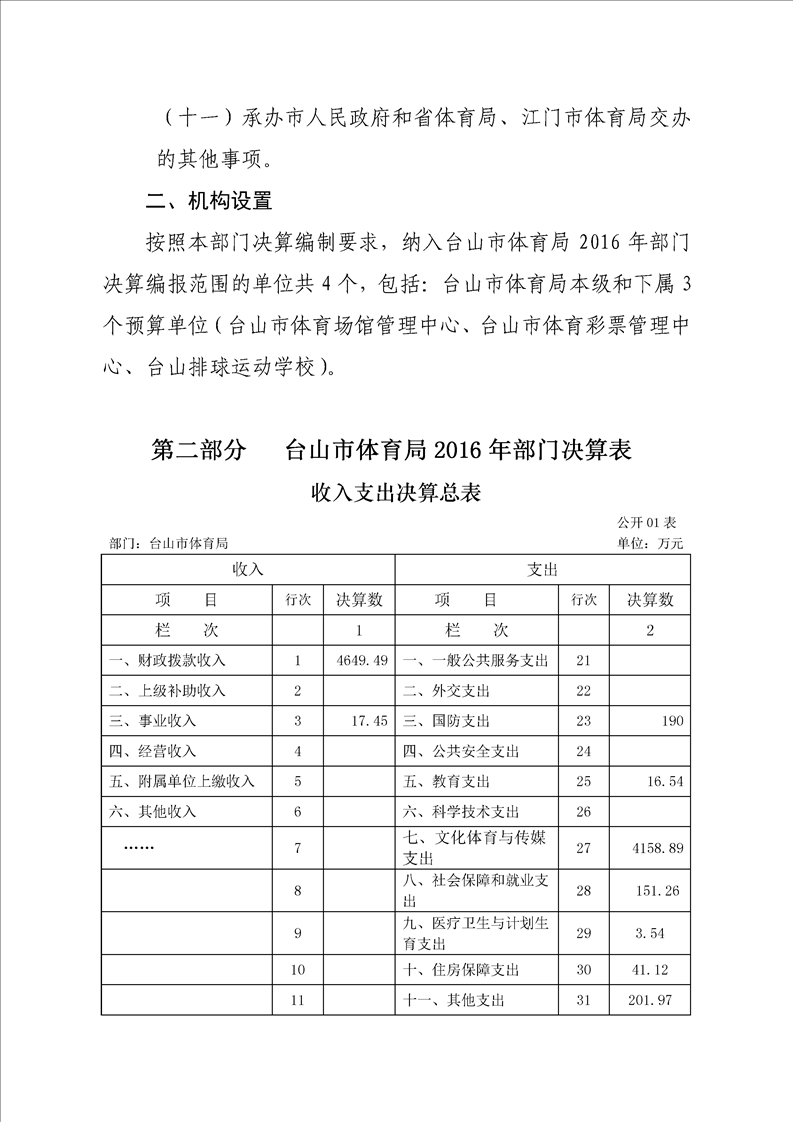 （十一）承办市人民政府和省体育局、江门市体育局交办的其他事项。

二、机构设置

按照本部门决算编制要求，纳入台山市体育局 2016 年部门决算编报范围的单位共 4 个，包括：台山市体育局本级和下属 3 个预算单位（台山市体育场馆管理中心、台山市体育彩票管理中心、台山排球运动学校）。

第二部分　台山市体育局 2016 年部门决算表

收入支出决算总表

公开 01 表

部门：台山市体育局　　单位：万元

| 收入 | | | 支出 | | |
|---|---|---|---|---|---|
| 项　目 | 行次 | 决算数 | 项　目 | 行次 | 决算数 |
| 栏　次 | | 1 | 栏　次 | | 2 |
| 一、财政拨款收入 | 1 | 4649.49 | 一、一般公共服务支出 | 21 | |
| 二、上级补助收入 | 2 | | 二、外交支出 | 22 | |
| 三、事业收入 | 3 | 17.45 | 三、国防支出 | 23 | 190 |
| 四、经营收入 | 4 | | 四、公共安全支出 | 24 | |
| 五、附属单位上缴收入 | 5 | | 五、教育支出 | 25 | 16.54 |
| 六、其他收入 | 6 | | 六、科学技术支出 | 26 | |
| …… | 7 | | 七、文化体育与传媒支出 | 27 | 4158.89 |
| | 8 | | 八、社会保障和就业支出 | 28 | 151.26 |
| | 9 | | 九、医疗卫生与计划生育支出 | 29 | 3.54 |
| | 10 | | 十、住房保障支出 | 30 | 41.12 |
| | 11 | | 十一、其他支出 | 31 | 201.97 |